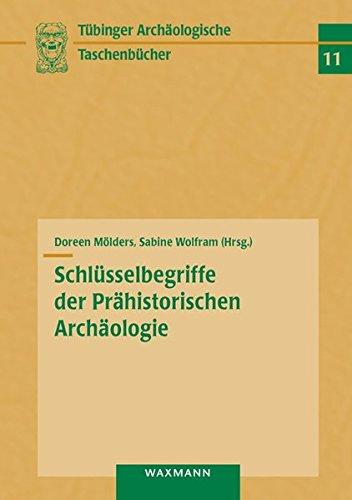 Tübinger Archäologische Taschenbücher

11

Doreen Mölders, Sabine Wolfram (Hrsg.)

Schlüsselbegriffe der Prähistorischen Archäologie

WAXMANN